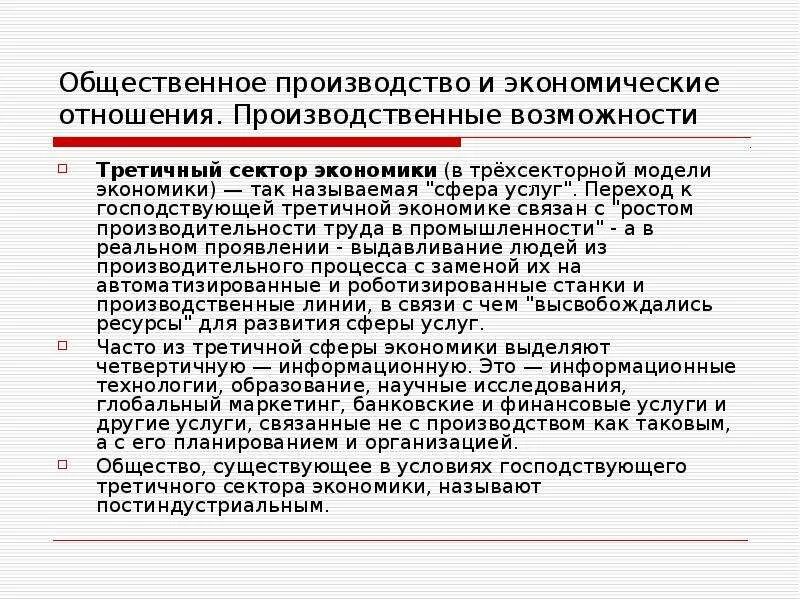 Общественное производство и экономические отношения. Производственные возможности

Третичный сектор экономики (в трёхсекторной модели экономики) — так называемая "сфера услуг". Переход к господствующей третичной экономике связан с "ростом производительности труда в промышленности" - а в реальном проявлении - выдавливание людей из производительного процесса с заменой их на автоматизированные и роботизированные станки и производственные линии, в связи с чем "высвобождались ресурсы" для развития сферы услуг.

Часто из третичной сферы экономики выделяют четвертичную — информационную. Это — информационные технологии, образование, научные исследования, глобальный маркетинг, банковские и финансовые услуги и другие услуги, связанные не с производством как таковым, а с его планированием и организацией.

Общество, существующее в условиях господствующего третичного сектора экономики, называют постиндустриальным.